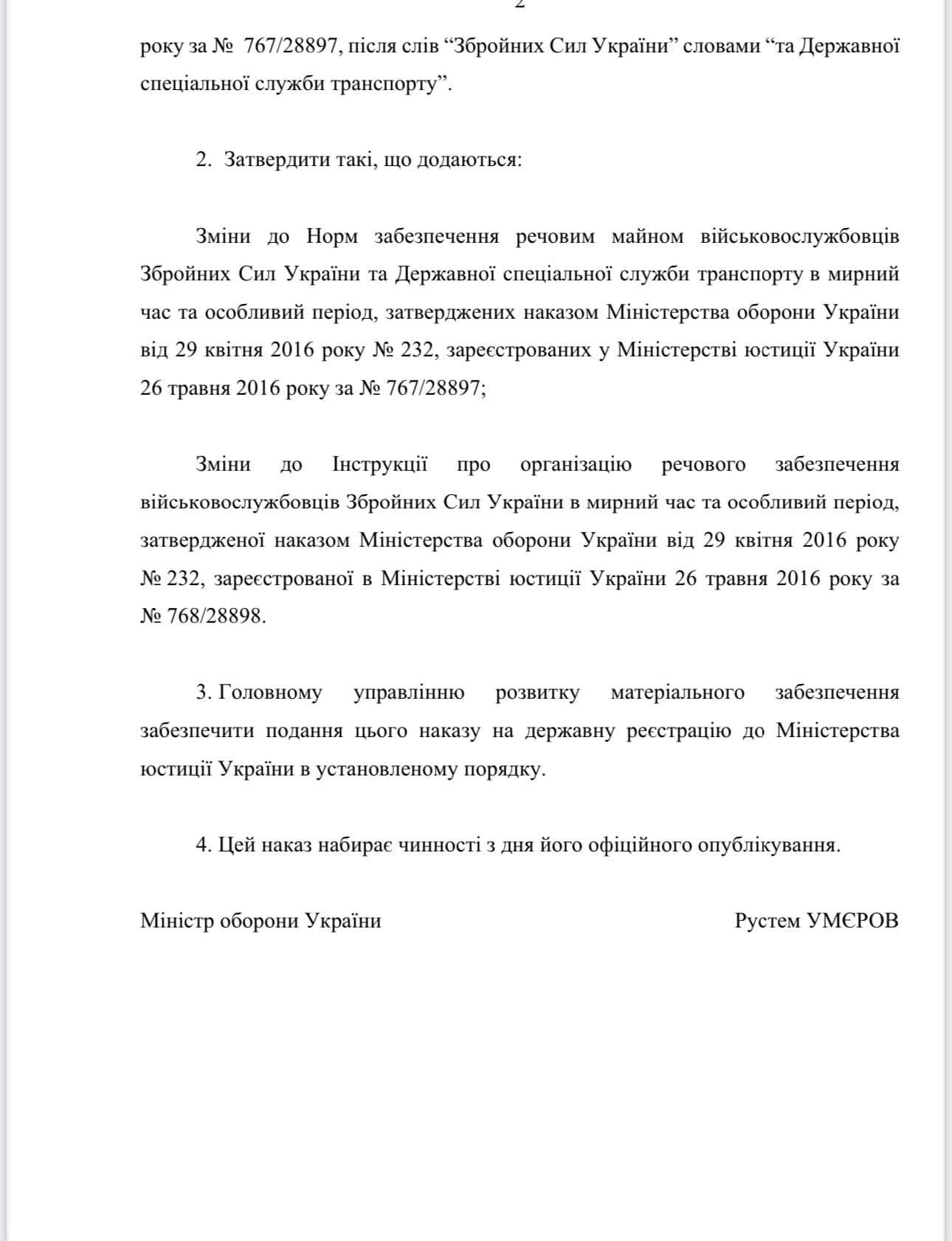 2

року за № 767/28897, після слів “Збройних Сил України” словами “та Державної спеціальної служби транспорту”.

2. Затвердити такі, що додаються:

Зміни до Норм забезпечення речовим майном військовослужбовців Збройних Сил України та Державної спеціальної служби транспорту в мирний час та особливий період, затверджених наказом Міністерства оборони України від 29 квітня 2016 року № 232, зареєстрованих у Міністерстві юстиції України 26 травня 2016 року за № 767/28897;

Зміни до Інструкції про організацію речового забезпечення військовослужбовців Збройних Сил України в мирний час та особливий період, затвердженої наказом Міністерства оборони України від 29 квітня 2016 року № 232, зареєстрованої в Міністерстві юстиції України 26 травня 2016 року за № 768/28898.

3. Головному управлінню розвитку матеріального забезпечення забезпечити подання цього наказу на державну реєстрацію до Міністерства юстиції України в установленому порядку.

4. Цей наказ набирає чинності з дня його офіційного опублікування.

Міністр оборони України

Рустем УМЄРОВ